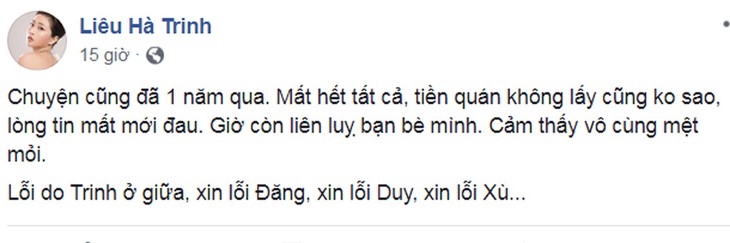 Liêu Hà Trinh
15 giờ ·

Chuyện cũng đã 1 năm qua. Mất hết tất cả, tiền quán không lấy cũng ko sao, lòng tin mất mới đau. Giờ còn liên luỵ bạn bè mình. Cảm thấy vô cùng mệt mỏi.

Lỗi do Trinh ở giữa, xin lỗi Đăng, xin lỗi Duy, xin lỗi Xù...